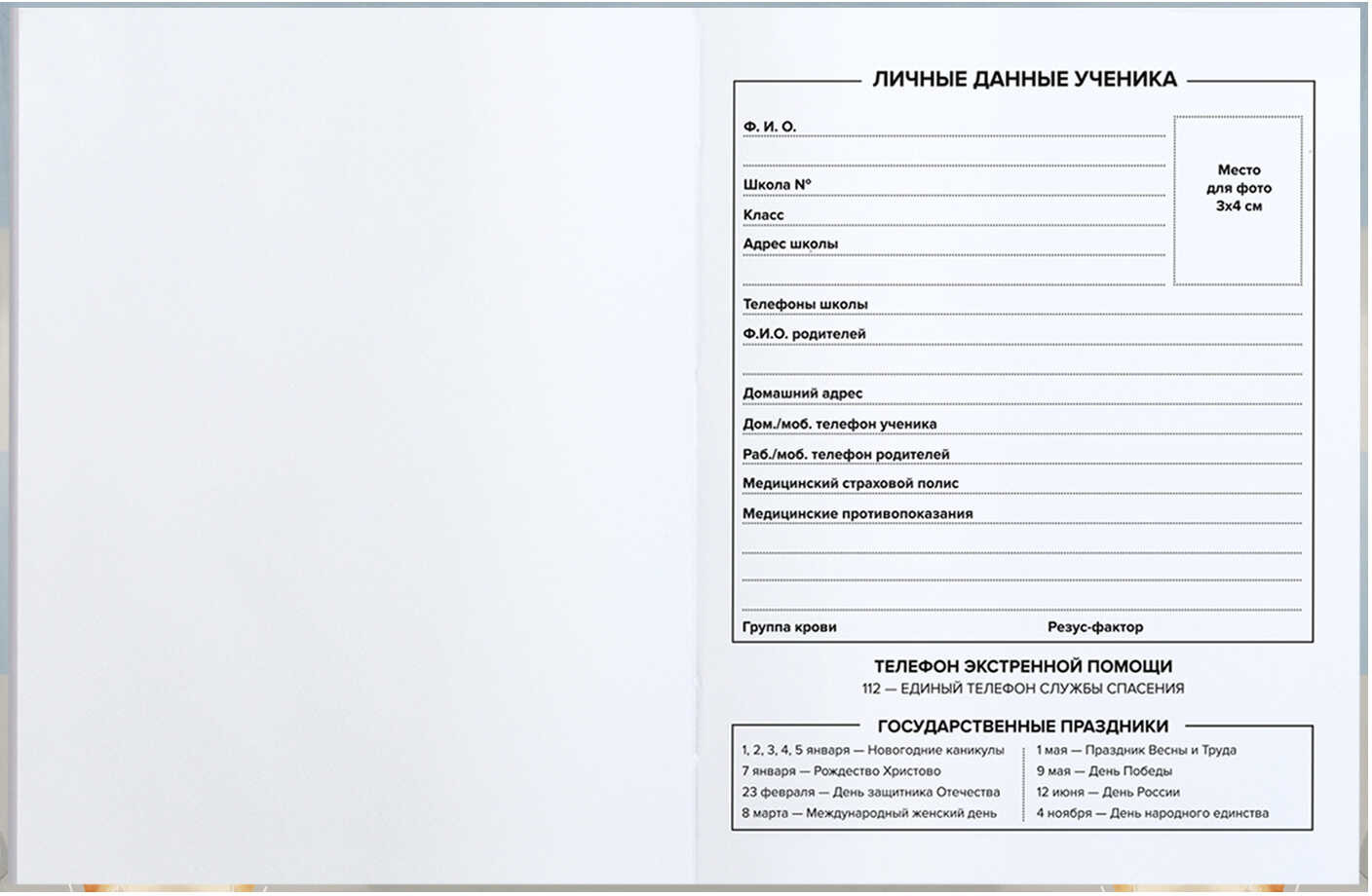 ЛИЧНЫЕ ДАННЫЕ УЧЕНИКА

Ф. И. О.

Школа №

Класс

Адрес школы

Место для фото 3х4 см

Телефоны школы

Ф.И.О. родителей

Домашний адрес

Дом./моб. телефон ученика

Раб./моб. телефон родителей

Медицинский страховой полис

Медицинские противопоказания

Группа крови

Резус-фактор

ТЕЛЕФОН ЭКСТРЕННОЙ ПОМОЩИ

112 — ЕДИНЫЙ ТЕЛЕФОН СЛУЖБЫ СПАСЕНИЯ

ГОСУДАРСТВЕННЫЕ ПРАЗДНИКИ

1, 2, 3, 4, 5 января — Новогодние каникулы
7 января — Рождество Христово
23 февраля — День защитника Отечества
8 марта — Международный женский день

1 мая — Праздник Весны и Труда
9 мая — День Победы
12 июня — День России
4 ноября — День народного единства